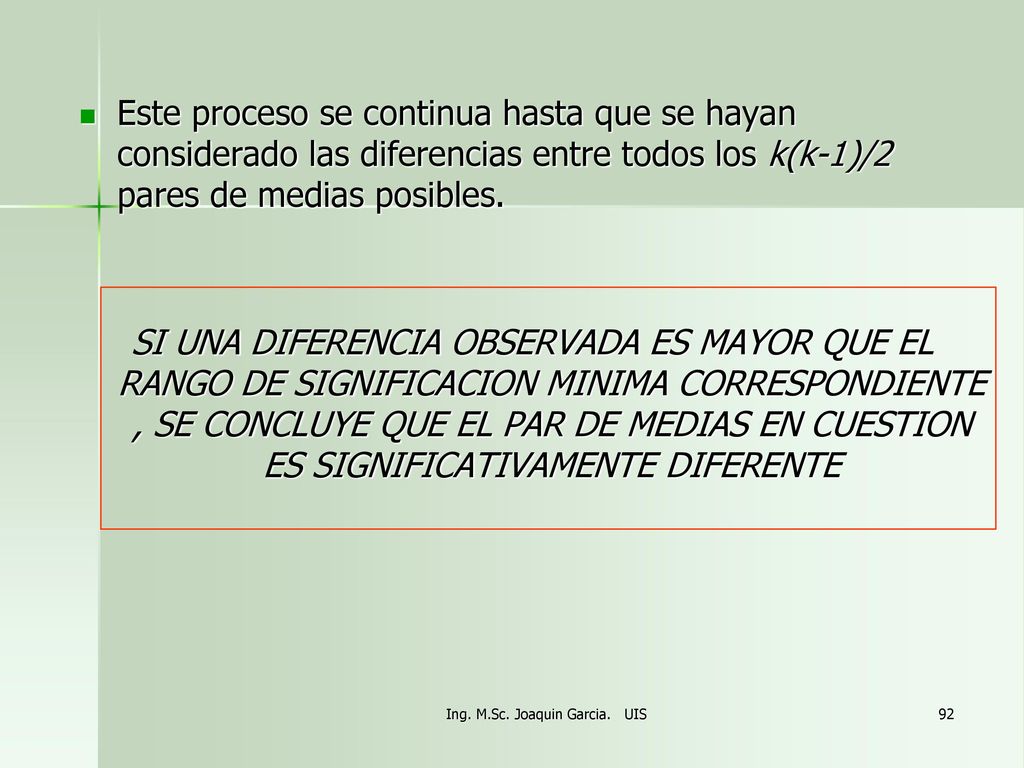 Este proceso se continua hasta que se hayan considerado las diferencias entre todos los $k(k-1)/2$ pares de medias posibles.

SI UNA DIFERENCIA OBSERVADA ES MAYOR QUE EL RANGO DE SIGNIFICACION MINIMA CORRESPONDIENTE , SE CONCLUYE QUE EL PAR DE MEDIAS EN CUESTION ES SIGNIFICATIVAMENTE DIFERENTE

Ing. M.Sc. Joaquin Garcia. UIS

92